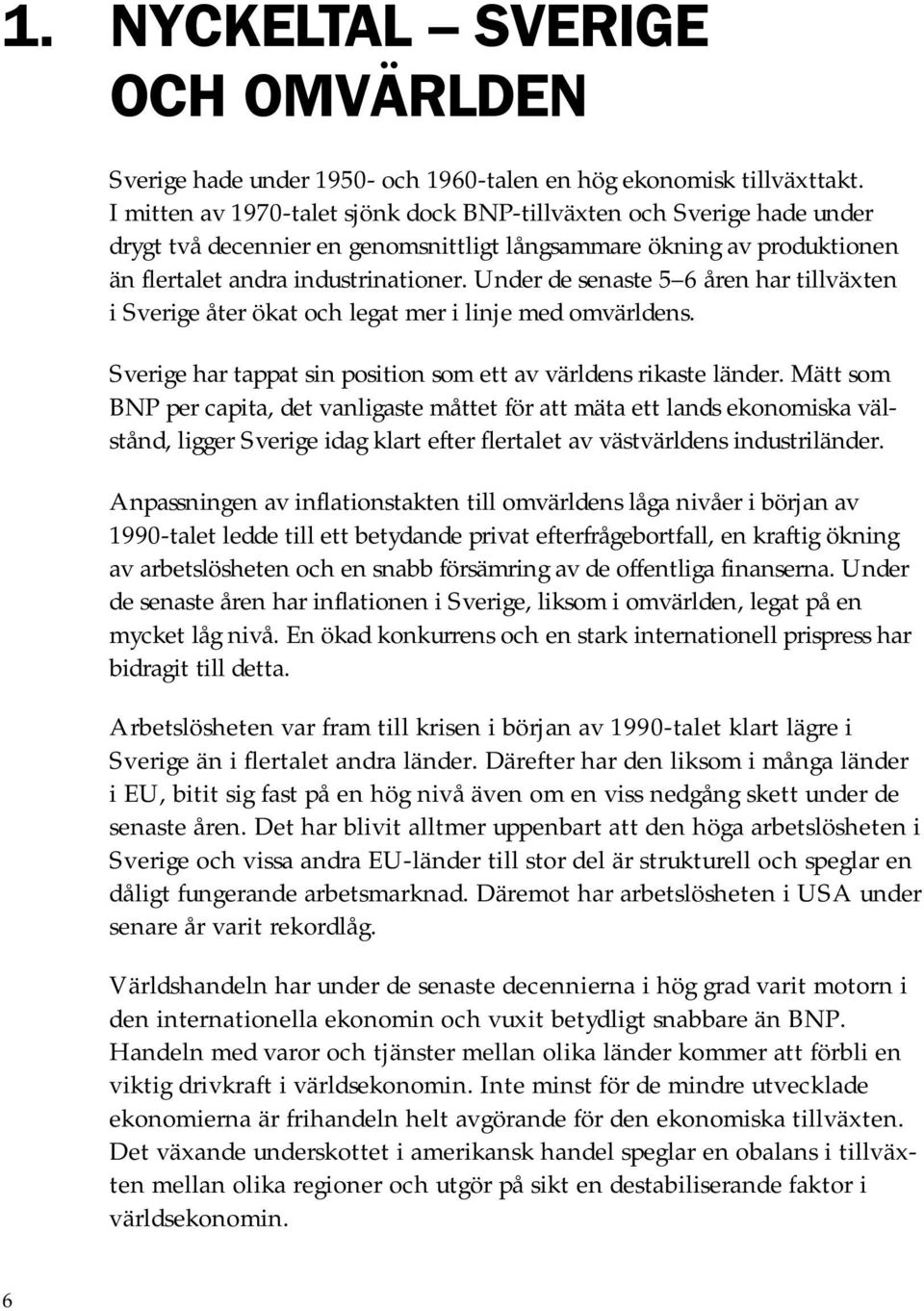 1. NYCKELTAL — SVERIGE OCH OMVÄRLDEN

Sverige hade under 1950- och 1960-talen en hög ekonomisk tillväxttakt. I mitten av 1970-talet sjönk dock BNP-tillväxten och Sverige hade under drygt två decennier en genomsnittligt långsammare ökning av produktionen än flertalet andra industrinationer. Under de senaste 5–6 åren har tillväxten i Sverige åter ökat och legat mer i linje med omvärldens.

Sverige har tappat sin position som ett av världens rikaste länder. Mätt som BNP per capita, det vanligaste måttet för att mäta ett lands ekonomiska välstånd, ligger Sverige idag klart efter flertalet av västvärldens industriländer.

Anpassningen av inflationstakten till omvärldens låga nivåer i början av 1990-talet ledde till ett betydande privat efterfrågebortfall, en kraftig ökning av arbetslösheten och en snabb försämring av de offentliga finanserna. Under de senaste åren har inflationen i Sverige, liksom i omvärlden, legat på en mycket låg nivå. En ökad konkurrens och en stark internationell prispress har bidragit till detta.

Arbetslösheten var fram till krisen i början av 1990-talet klart lägre i Sverige än i flertalet andra länder. Därefter har den liksom i många länder i EU, bitit sig fast på en hög nivå även om en viss nedgång skett under de senaste åren. Det har blivit alltmer uppenbart att den höga arbetslösheten i Sverige och vissa andra EU-länder till stor del är strukturell och speglar en dåligt fungerande arbetsmarknad. Däremot har arbetslösheten i USA under senare år varit rekordlåg.

Världshandeln har under de senaste decennierna i hög grad varit motorn i den internationella ekonomin och vuxit betydligt snabbare än BNP. Handeln med varor och tjänster mellan olika länder kommer att förbli en viktig drivkraft i världsekonomin. Inte minst för de mindre utvecklade ekonomierna är frihandeln helt avgörande för den ekonomiska tillväxten. Det växande underskottet i amerikansk handel speglar en obalans i tillväxten mellan olika regioner och utgör på sikt en destabiliserande faktor i världsekonomin.

6